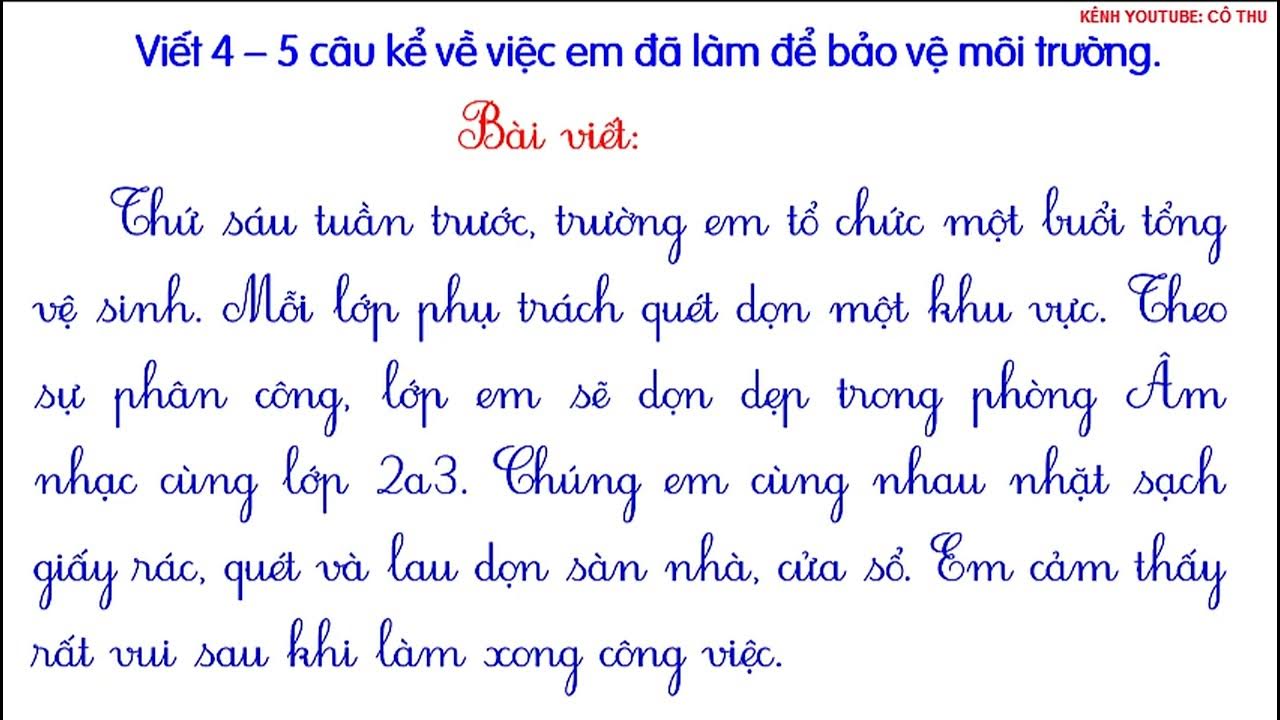 KÊNH YOUTUBE: CÔ THU

Viết 4 – 5 câu kể về việc em đã làm để bảo vệ môi trường.

Bài viết:

Thứ sáu tuần trước, trường em tổ chức một buổi tổng vệ sinh. Mỗi lớp phụ trách quét dọn một khu vực. Theo sự phân công, lớp em sẽ dọn dẹp trong phòng Âm nhạc cùng lớp 2a3. Chúng em cùng nhau nhặt sạch giấy rác, quét và lau dọn sàn nhà, cửa sổ. Em cảm thấy rất vui sau khi làm xong công việc.